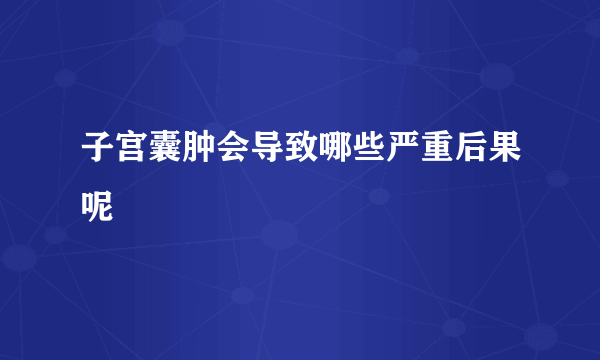 子宫囊肿会导致哪些严重后果呢